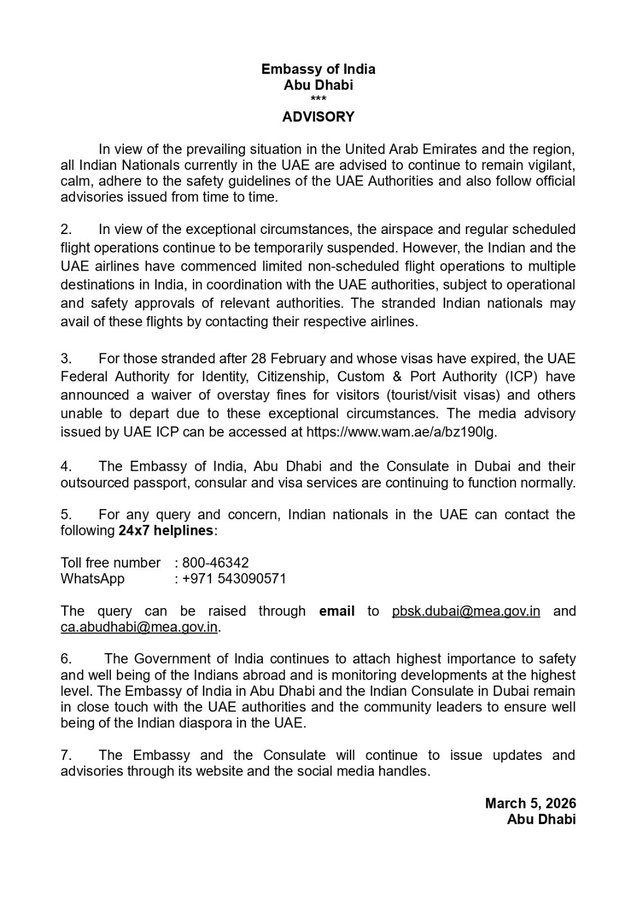 Embassy of India
Abu Dhabi
***
ADVISORY

In view of the prevailing situation in the United Arab Emirates and the region, all Indian Nationals currently in the UAE are advised to continue to remain vigilant, calm, adhere to the safety guidelines of the UAE Authorities and also follow official advisories issued from time to time.

2. In view of the exceptional circumstances, the airspace and regular scheduled flight operations continue to be temporarily suspended. However, the Indian and the UAE airlines have commenced limited non-scheduled flight operations to multiple destinations in India, in coordination with the UAE authorities, subject to operational and safety approvals of relevant authorities. The stranded Indian nationals may avail of these flights by contacting their respective airlines.

3. For those stranded after 28 February and whose visas have expired, the UAE Federal Authority for Identity, Citizenship, Custom & Port Authority (ICP) have announced a waiver of overstay fines for visitors (tourist/visit visas) and others unable to depart due to these exceptional circumstances. The media advisory issued by UAE ICP can be accessed at https://www.wam.ae/a/bz190lg.

4. The Embassy of India, Abu Dhabi and the Consulate in Dubai and their outsourced passport, consular and visa services are continuing to function normally.

5. For any query and concern, Indian nationals in the UAE can contact the following 24x7 helplines:

Toll free number : 800-46342
WhatsApp : +971 543090571

The query can be raised through email to pbsk.dubai@mea.gov.in and ca.abudhabi@mea.gov.in.

6. The Government of India continues to attach highest importance to safety and well being of the Indians abroad and is monitoring developments at the highest level. The Embassy of India in Abu Dhabi and the Indian Consulate in Dubai remain in close touch with the UAE authorities and the community leaders to ensure well being of the Indian diaspora in the UAE.

7. The Embassy and the Consulate will continue to issue updates and advisories through its website and the social media handles.

March 5, 2026
Abu Dhabi